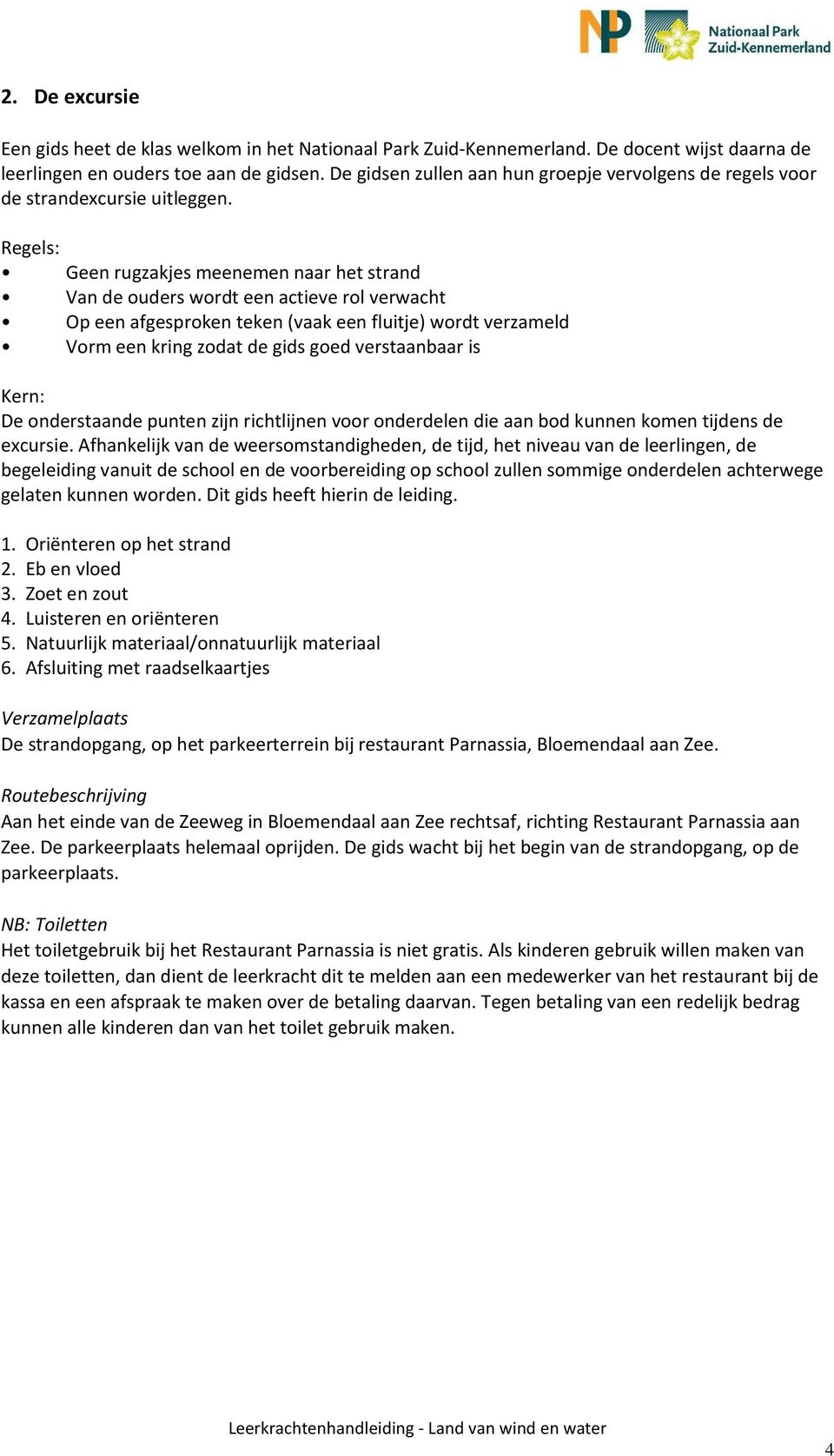 NP Nationaal Park Zuid-Kennemerland

2. De excursie

Een gids heet de klas welkom in het Nationaal Park Zuid-Kennemerland. De docent wijst daarna de leerlingen en ouders toe aan de gidsen. De gidsen zullen aan hun groepje vervolgens de regels voor de strandexcursie uitleggen.

Regels:
• Geen rugzakjes meenemen naar het strand
• Van de ouders wordt een actieve rol verwacht
• Op een afgesproken teken (vaak een fluitje) wordt verzameld
• Vorm een kring zodat de gids goed verstaanbaar is

Kern:
De onderstaande punten zijn richtlijnen voor onderdelen die aan bod kunnen komen tijdens de excursie. Afhankelijk van de weersomstandigheden, de tijd, het niveau van de leerlingen, de begeleiding vanuit de school en de voorbereiding op school zullen sommige onderdelen achterwege gelaten kunnen worden. Dit gids heeft hierin de leiding.

1. Oriënteren op het strand
2. Eb en vloed
3. Zoet en zout
4. Luisteren en oriënteren
5. Natuurlijk materiaal/onnatuurlijk materiaal
6. Afsluiting met raadselkaartjes

Verzamelplaats
De strandopgang, op het parkeerterrein bij restaurant Parnassia, Bloemendaal aan Zee.

Routebeschrijving
Aan het einde van de Zeeweg in Bloemendaal aan Zee rechtsaf, richting Restaurant Parnassia aan Zee. De parkeerplaats helemaal oprijden. De gids wacht bij het begin van de strandopgang, op de parkeerplaats.

NB: Toiletten
Het toiletgebruik bij het Restaurant Parnassia is niet gratis. Als kinderen gebruik willen maken van deze toiletten, dan dient de leerkracht dit te melden aan een medewerker van het restaurant bij de kassa en een afspraak te maken over de betaling daarvan. Tegen betaling van een redelijk bedrag kunnen alle kinderen dan van het toilet gebruik maken.

Leerkrachtenhandleiding - Land van wind en water

4